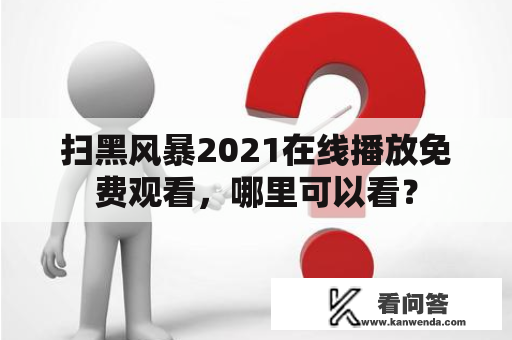 扫黑风暴2021在线播放免费观看，哪里可以看？

看问答
www.kanwenda.com